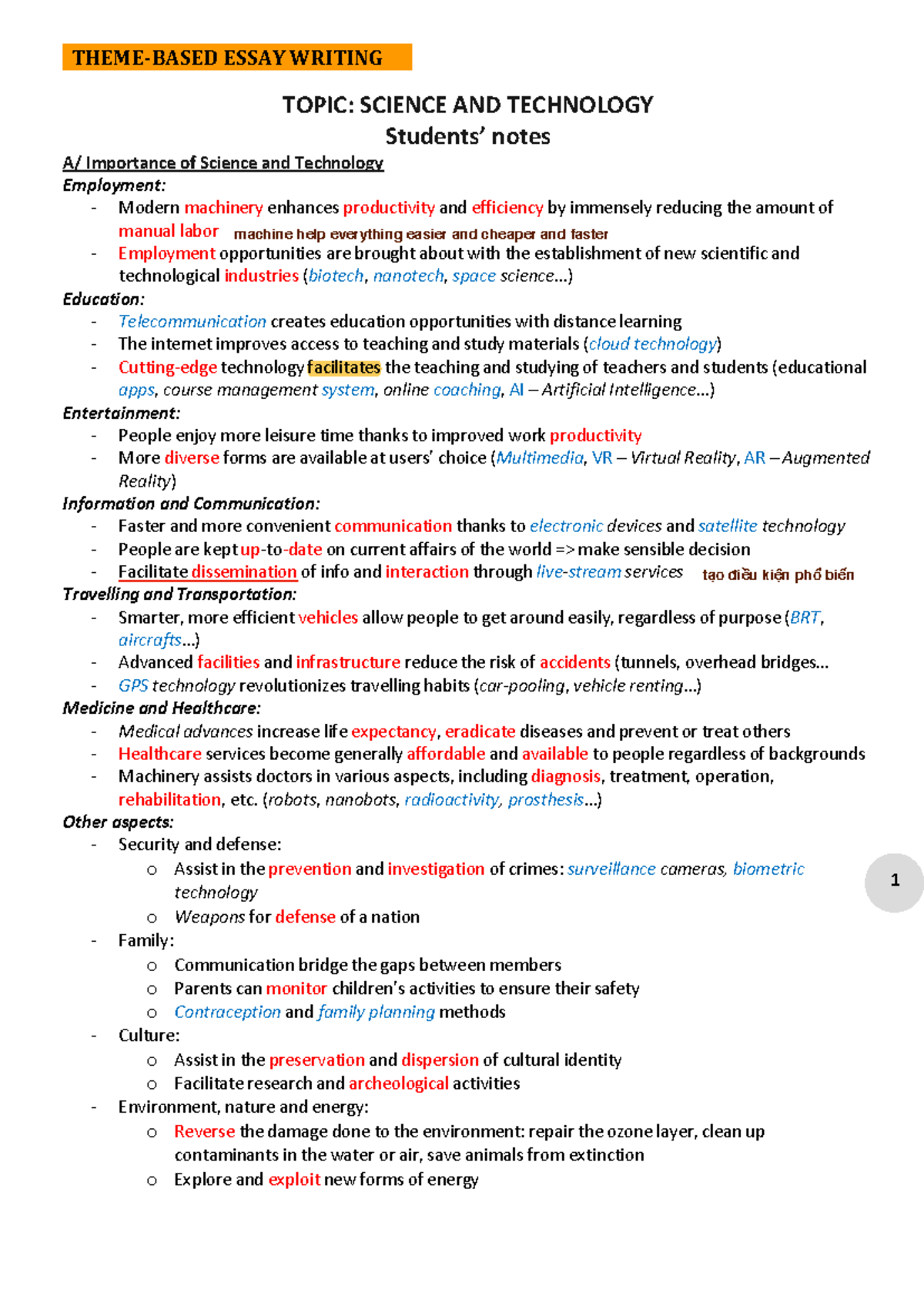 THEME-BASED ESSAY WRITING

TOPIC: SCIENCE AND TECHNOLOGY
Students' notes

A/ Importance of Science and Technology
Employment:
- Modern machinery enhances productivity and efficiency by immensely reducing the amount of manual labor machine help everything easier and cheaper and faster
- Employment opportunities are brought about with the establishment of new scientific and technological industries (biotech, nanotech, space science...)
Education:
- Telecommunication creates education opportunities with distance learning
- The internet improves access to teaching and study materials (cloud technology)
- Cutting-edge technology facilitates the teaching and studying of teachers and students (educational apps, course management system, online coaching, AI – Artificial Intelligence...)
Entertainment:
- People enjoy more leisure time thanks to improved work productivity
- More diverse forms are available at users' choice (Multimedia, VR – Virtual Reality, AR – Augmented Reality)
Information and Communication:
- Faster and more convenient communication thanks to electronic devices and satellite technology
- People are kept up-to-date on current affairs of the world => make sensible decision
- Facilitate dissemination of info and interaction through live-stream services tạo điều kiện phổ biến
Travelling and Transportation:
- Smarter, more efficient vehicles allow people to get around easily, regardless of purpose (BRT, aircrafts...)
- Advanced facilities and infrastructure reduce the risk of accidents (tunnels, overhead bridges...
- GPS technology revolutionizes travelling habits (car-pooling, vehicle renting...)
Medicine and Healthcare:
- Medical advances increase life expectancy, eradicate diseases and prevent or treat others
- Healthcare services become generally affordable and available to people regardless of backgrounds
- Machinery assists doctors in various aspects, including diagnosis, treatment, operation, rehabilitation, etc. (robots, nanobots, radioactivity, prosthesis...)
Other aspects:
- Security and defense:
  o Assist in the prevention and investigation of crimes: surveillance cameras, biometric technology
  o Weapons for defense of a nation
- Family:
  o Communication bridge the gaps between members
  o Parents can monitor children's activities to ensure their safety
  o Contraception and family planning methods
- Culture:
  o Assist in the preservation and dispersion of cultural identity
  o Facilitate research and archeological activities
- Environment, nature and energy:
  o Reverse the damage done to the environment: repair the ozone layer, clean up contaminants in the water or air, save animals from extinction
  o Explore and exploit new forms of energy

1